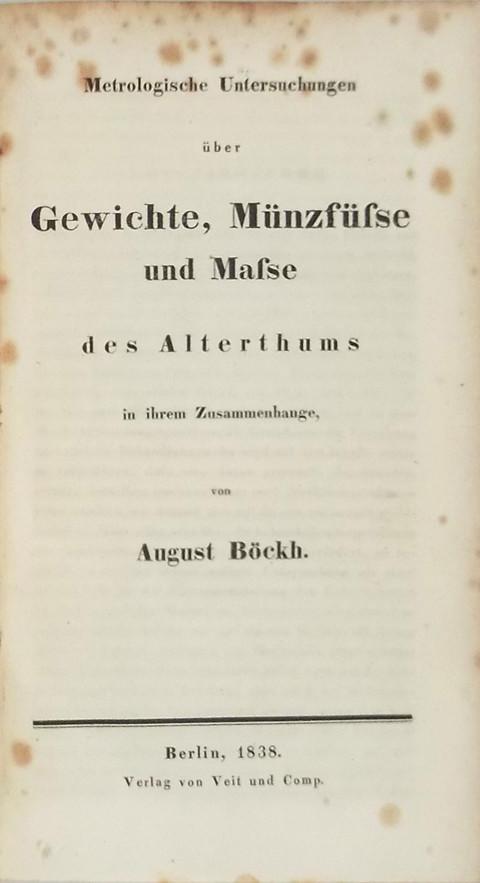 Metrologische Untersuchungen

über

Gewichte, Münzfüſse und Maſse

des Alterthums

in ihrem Zusammenhange,

von

August Böckh.

Berlin, 1838.
Verlag von Veit und Comp.